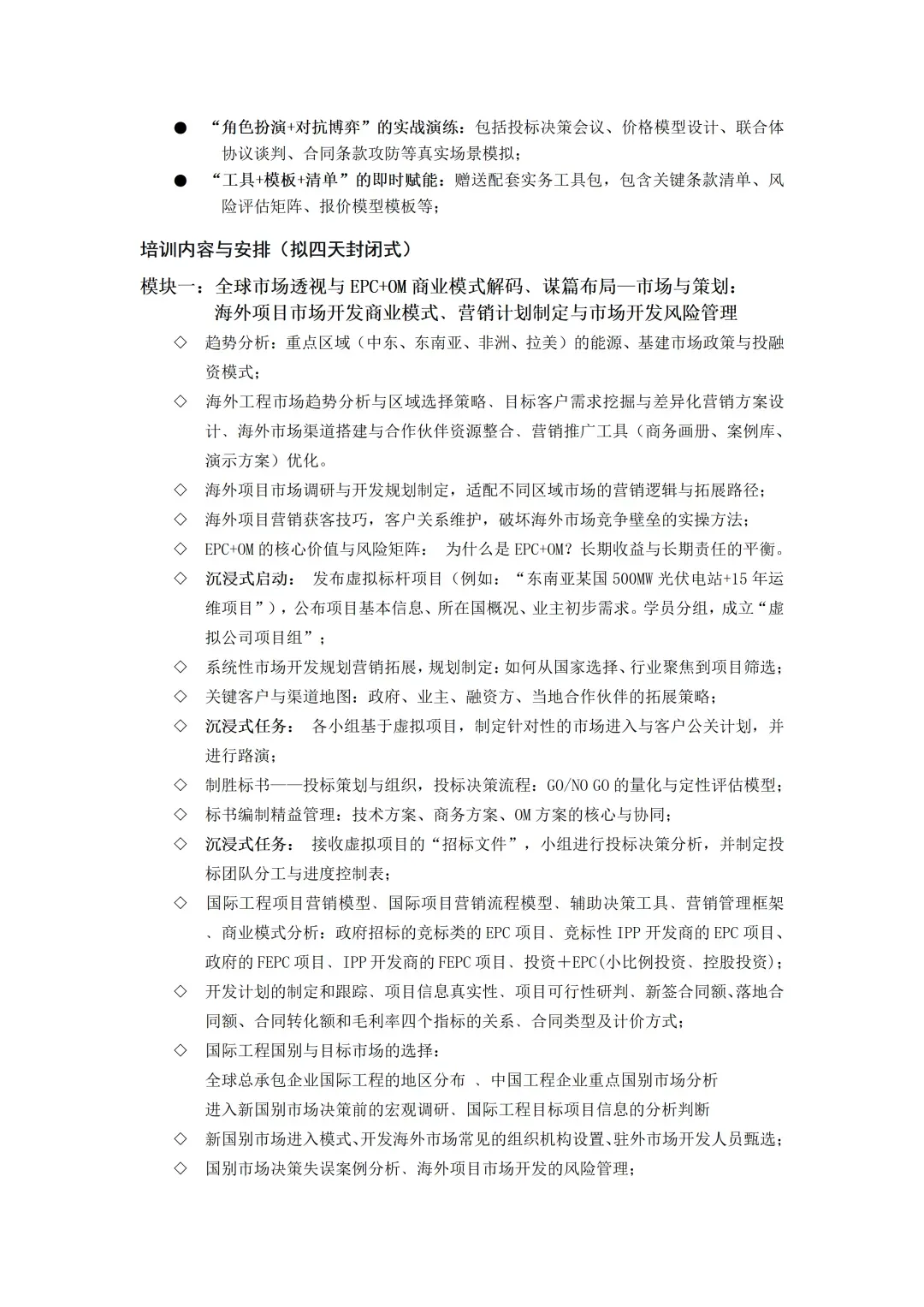 ● “角色扮演+对抗博弈”的实战演练：包括投标决策会议、价格模型设计、联合体协议谈判、合同条款攻防等真实场景模拟；

● “工具+模板+清单”的即时赋能：赠送配套实务工具包，包含关键条款清单、风险评估矩阵、报价模型模板等；

培训内容与安排（拟四天封闭式）

模块一：全球市场透视与 EPC+OM 商业模式解码、谋篇布局—市场与策划：海外项目市场开发商业模式、营销计划制定与市场开发风险管理

◇ 趋势分析：重点区域（中东、东南亚、非洲、拉美）的能源、基建市场政策与投融资模式；

◇ 海外工程市场趋势分析与区域选择策略、目标客户需求挖掘与差异化营销方案设计、海外市场渠道搭建与合作伙伴资源整合、营销推广工具（商务画册、案例库、演示方案）优化。

◇ 海外项目市场调研与开发规划制定，适配不同区域市场的营销逻辑与拓展路径；

◇ 海外项目营销获客技巧，客户关系维护，破坏海外市场竞争壁垒的实操方法；

◇ EPC+OM 的核心价值与风险矩阵： 为什么是 EPC+OM？长期收益与长期责任的平衡。

◇ 沉浸式启动： 发布虚拟标杆项目（例如：“东南亚某国 500MW 光伏电站+15 年运维项目”），公布项目基本信息、所在国概况、业主初步需求。学员分组，成立“虚拟公司项目组”；

◇ 系统性市场开发规划营销拓展，规划制定：如何从国家选择、行业聚焦到项目筛选；

◇ 关键客户与渠道地图：政府、业主、融资方、当地合作伙伴的拓展策略；

◇ 沉浸式任务： 各小组基于虚拟项目，制定针对性的市场进入与客户公关计划，并进行路演；

◇ 制胜标书——投标策划与组织，投标决策流程：GO/NO GO 的量化与定性评估模型；

◇ 标书编制精益管理：技术方案、商务方案、OM 方案的核心与协同；

◇ 沉浸式任务： 接收虚拟项目的“招标文件”，小组进行投标决策分析，并制定投标团队分工与进度控制表；

◇ 国际工程项目营销模型、国际项目营销流程模型、辅助决策工具、营销管理框架、商业模式分析：政府招标的竞标类的 EPC 项目、竞标性 IPP 开发商的 EPC 项目、政府的 FEPC 项目、IPP 开发商的 FEPC 项目、投资＋EPC(小比例投资、控股投资)；

◇ 开发计划的制定和跟踪、项目信息真实性、项目可行性研判、新签合同额、落地合同额、合同转化额和毛利率四个指标的关系、合同类型及计价方式；

◇ 国际工程国别与目标市场的选择：
全球总承包企业国际工程的地区分布 、中国工程企业重点国别市场分析
进入新国别市场决策前的宏观调研、国际工程目标项目信息的分析判断

◇ 新国别市场进入模式、开发海外市场常见的组织机构设置、驻外市场开发人员甄选；

◇ 国别市场决策失误案例分析、海外项目市场开发的风险管理；